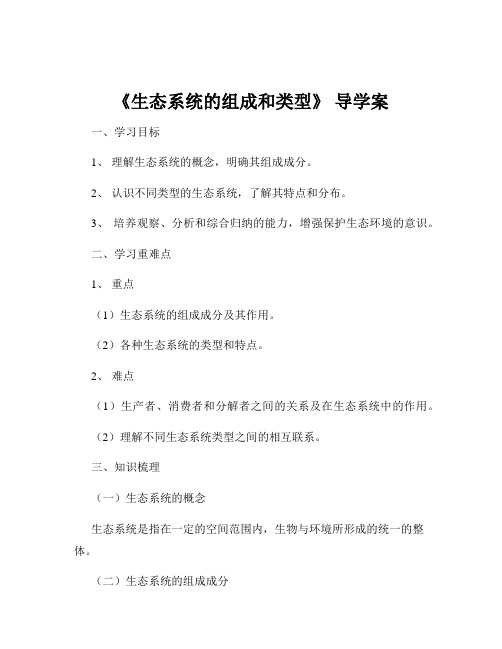 《生态系统的组成和类型》 导学案

一、学习目标

1、 理解生态系统的概念，明确其组成成分。

2、 认识不同类型的生态系统，了解其特点和分布。

3、 培养观察、分析和综合归纳的能力，增强保护生态环境的意识。

二、学习重难点

1、 重点

（1）生态系统的组成成分及其作用。

（2）各种生态系统的类型和特点。

2、 难点

（1）生产者、消费者和分解者之间的关系及在生态系统中的作用。

（2）理解不同生态系统类型之间的相互联系。

三、知识梳理

（一）生态系统的概念

生态系统是指在一定的空间范围内，生物与环境所形成的统一的整体。

（二）生态系统的组成成分